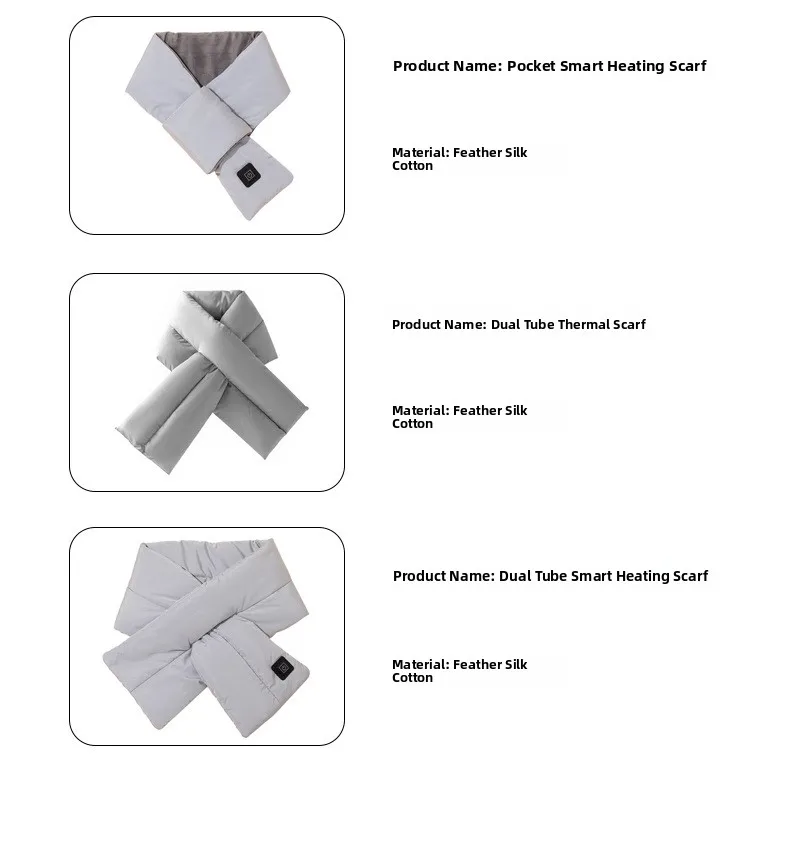 Product Name: Pocket Smart Heating Scarf

Material: Feather Silk Cotton

Product Name: Dual Tube Thermal Scarf

Material: Feather Silk Cotton

Product Name: Dual Tube Smart Heating Scarf

Material: Feather Silk Cotton